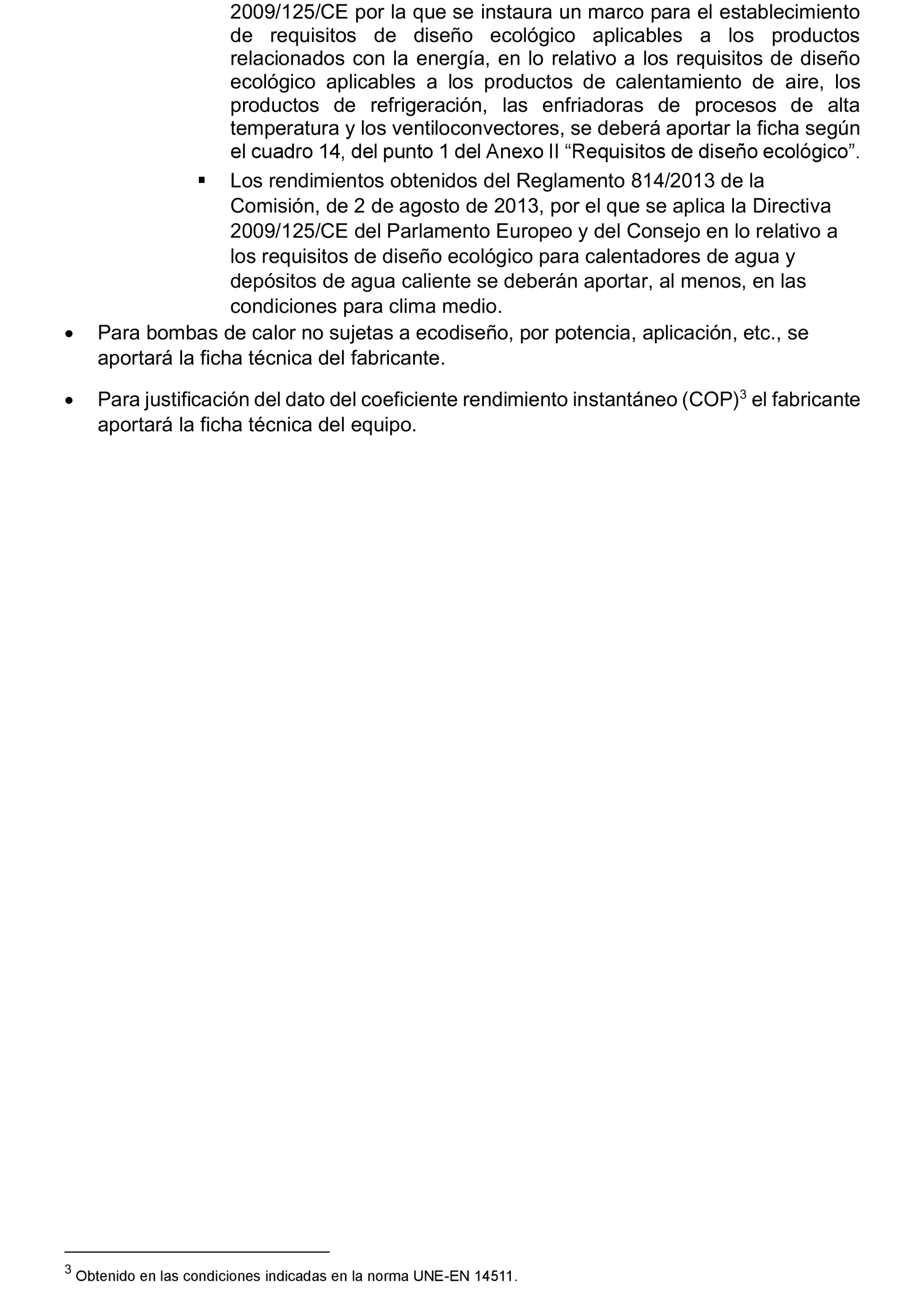 2009/125/CE por la que se instaura un marco para el establecimiento de requisitos de diseño ecológico aplicables a los productos relacionados con la energía, en lo relativo a los requisitos de diseño ecológico aplicables a los productos de calentamiento de aire, los productos de refrigeración, las enfriadoras de procesos de alta temperatura y los ventiloconvectores, se deberá aportar la ficha según el cuadro 14, del punto 1 del Anexo II “Requisitos de diseño ecológico”.

▪ Los rendimientos obtenidos del Reglamento 814/2013 de la Comisión, de 2 de agosto de 2013, por el que se aplica la Directiva 2009/125/CE del Parlamento Europeo y del Consejo en lo relativo a los requisitos de diseño ecológico para calentadores de agua y depósitos de agua caliente se deberán aportar, al menos, en las condiciones para clima medio.

• Para bombas de calor no sujetas a ecodiseño, por potencia, aplicación, etc., se aportará la ficha técnica del fabricante.

• Para justificación del dato del coeficiente rendimiento instantáneo (COP)$^3$ el fabricante aportará la ficha técnica del equipo.

$^3$ Obtenido en las condiciones indicadas en la norma UNE-EN 14511.